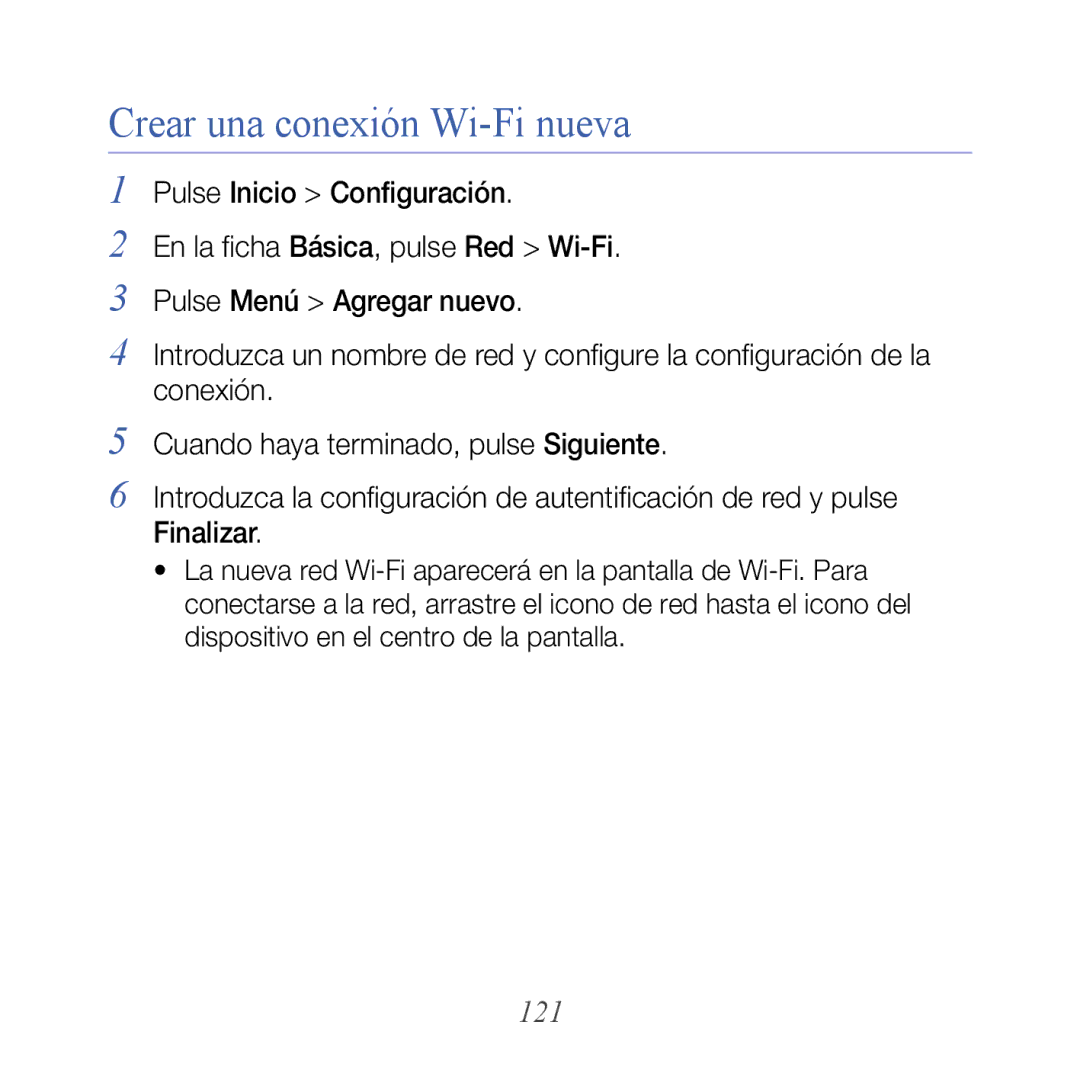 Crear una conexión Wi-Fi nueva

1 Pulse Inicio > Configuración.

2 En la ficha Básica, pulse Red > Wi-Fi.

3 Pulse Menú > Agregar nuevo.

4 Introduzca un nombre de red y configure la configuración de la conexión.

5 Cuando haya terminado, pulse Siguiente.

6 Introduzca la configuración de autentificación de red y pulse Finalizar.

• La nueva red Wi-Fi aparecerá en la pantalla de Wi-Fi. Para conectarse a la red, arrastre el icono de red hasta el icono del dispositivo en el centro de la pantalla.

121